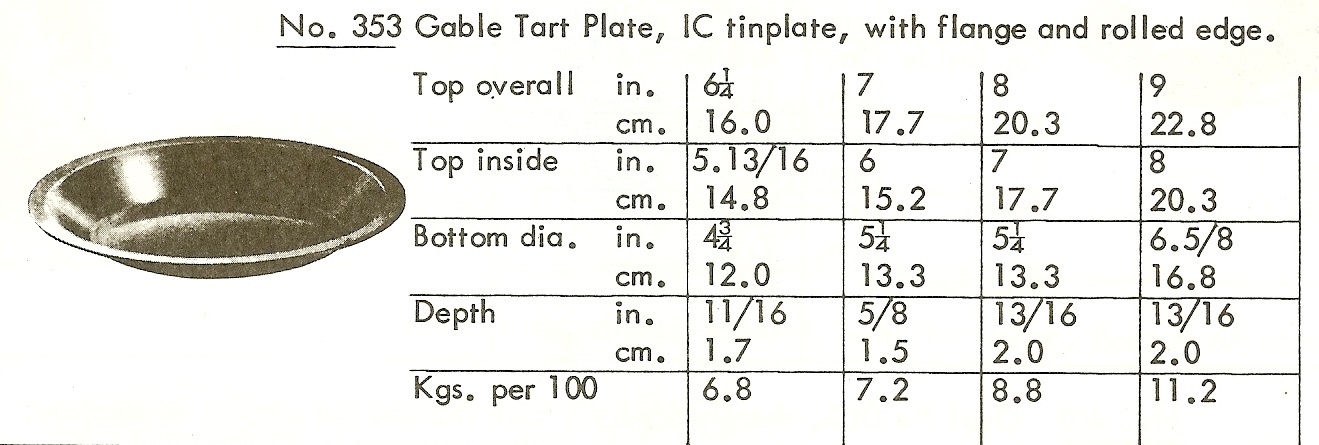 No. 353 Gable Tart Plate, IC tinplate, with flange and rolled edge.

| | | | | | |
|---|---|---|---|---|---|
| Top overall | in. | $6\frac{1}{4}$ | 7 | 8 | 9 |
| | cm. | 16.0 | 17.7 | 20.3 | 22.8 |
| Top inside | in. | 5.13/16 | 6 | 7 | 8 |
| | cm. | 14.8 | 15.2 | 17.7 | 20.3 |
| Bottom dia. | in. | $4\frac{3}{4}$ | $5\frac{1}{4}$ | $5\frac{1}{4}$ | 6.5/8 |
| | cm. | 12.0 | 13.3 | 13.3 | 16.8 |
| Depth | in. | 11/16 | 5/8 | 13/16 | 13/16 |
| | cm. | 1.7 | 1.5 | 2.0 | 2.0 |
| Kgs. per 100 | | 6.8 | 7.2 | 8.8 | 11.2 |